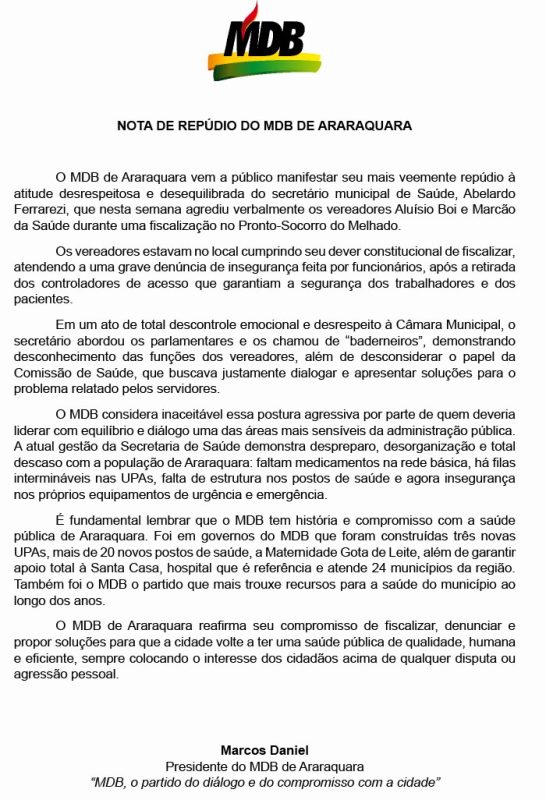 MDB

NOTA DE REPÚDIO DO MDB DE ARARAQUARA

O MDB de Araraquara vem a público manifestar seu mais veemente repúdio à atitude desrespeitosa e desequilibrada do secretário municipal de Saúde, Abelardo Ferrarezi, que nesta semana agrediu verbalmente os vereadores Aluísio Boi e Marcão da Saúde durante uma fiscalização no Pronto-Socorro do Melhado.

Os vereadores estavam no local cumprindo seu dever constitucional de fiscalizar, atendendo a uma grave denúncia de insegurança feita por funcionários, após a retirada dos controladores de acesso que garantiam a segurança dos trabalhadores e dos pacientes.

Em um ato de total descontrole emocional e desrespeito à Câmara Municipal, o secretário abordou os parlamentares e os chamou de "baderneiros", demonstrando desconhecimento das funções dos vereadores, além de desconsiderar o papel da Comissão de Saúde, que buscava justamente dialogar e apresentar soluções para o problema relatado pelos servidores.

O MDB considera inaceitável essa postura agressiva por parte de quem deveria liderar com equilíbrio e diálogo uma das áreas mais sensíveis da administração pública. A atual gestão da Secretaria de Saúde demonstra despreparo, desorganização e total descaso com a população de Araraquara: faltam medicamentos na rede básica, há filas intermináveis nas UPAs, falta de estrutura nos postos de saúde e agora insegurança nos próprios equipamentos de urgência e emergência.

É fundamental lembrar que o MDB tem história e compromisso com a saúde pública de Araraquara. Foi em governos do MDB que foram construídas três novas UPAs, mais de 20 novos postos de saúde, a Maternidade Gota de Leite, além de garantir apoio total à Santa Casa, hospital que é referência e atende 24 municípios da região. Também foi o MDB o partido que mais trouxe recursos para a saúde do município ao longo dos anos.

O MDB de Araraquara reafirma seu compromisso de fiscalizar, denunciar e propor soluções para que a cidade volte a ter uma saúde pública de qualidade, humana e eficiente, sempre colocando o interesse dos cidadãos acima de qualquer disputa ou agressão pessoal.

Marcos Daniel
Presidente do MDB de Araraquara
"MDB, o partido do diálogo e do compromisso com a cidade"